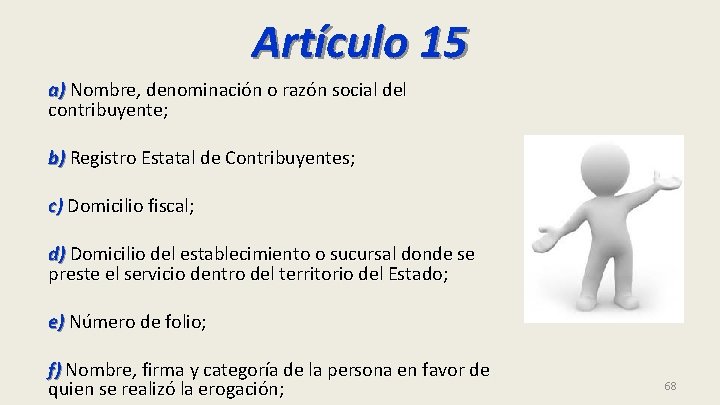 Artículo 15

a) Nombre, denominación o razón social del contribuyente;

b) Registro Estatal de Contribuyentes;

c) Domicilio fiscal;

d) Domicilio del establecimiento o sucursal donde se preste el servicio dentro del territorio del Estado;

e) Número de folio;

f) Nombre, firma y categoría de la persona en favor de quien se realizó la erogación;

68